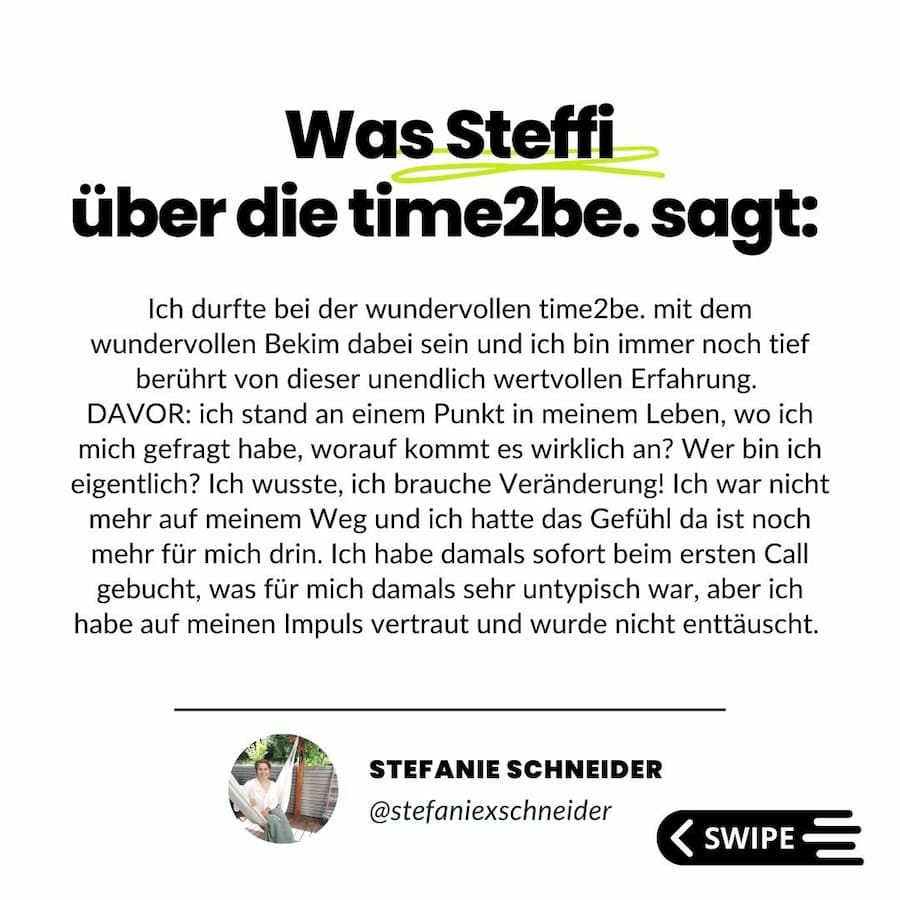 Was Steffi
über die time2be. sagt:

Ich durfte bei der wundervollen time2be. mit dem wundervollen Bekim dabei sein und ich bin immer noch tief berührt von dieser unendlich wertvollen Erfahrung.
DAVOR: ich stand an einem Punkt in meinem Leben, wo ich mich gefragt habe, worauf kommt es wirklich an? Wer bin ich eigentlich? Ich wusste, ich brauche Veränderung! Ich war nicht mehr auf meinem Weg und ich hatte das Gefühl da ist noch mehr für mich drin. Ich habe damals sofort beim ersten Call gebucht, was für mich damals sehr untypisch war, aber ich habe auf meinen Impuls vertraut und wurde nicht enttäuscht.

STEFANIE SCHNEIDER
@stefaniexschneider

SWIPE